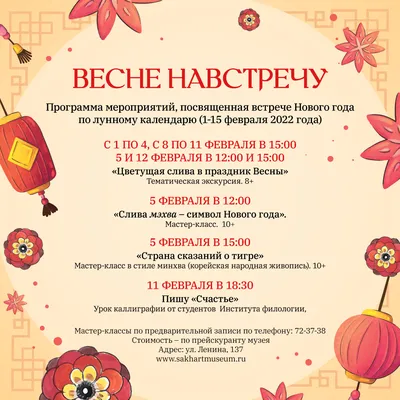 ВЕСНЕ НАВСТРЕЧУ

Программа мероприятий, посвященная встрече Нового года по лунному календарю (1-15 февраля 2022 года)

С 1 ПО 4, С 8 ПО 11 ФЕВРАЛЯ В 15:00
5 И 12 ФЕВРАЛЯ В 12:00 И 15:00
«Цветущая слива в праздник Весны»
Тематическая экскурсия. 8+

5 ФЕВРАЛЯ В 12:00
«Слива мэхва – символ Нового года».
Мастер-класс. 10+

5 ФЕВРАЛЯ В 15:00
«Страна сказаний о тигре»
Мастер-класс в стиле минхва (корейская народная живопись). 10+

11 ФЕВРАЛЯ В 18:30
Пишу «Счастье»
Урок каллиграфии от студентов Института филологии,

Мастер-классы по предварительной записи по телефону: 72-37-38
Стоимость – по прейскуранту музея
Адрес: ул. Ленина, 137
www.sakhartmuseum.ru